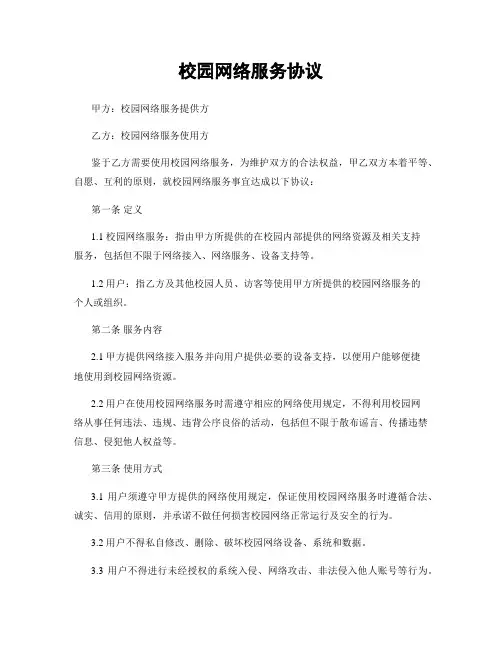 校园网络服务协议

甲方：校园网络服务提供方

乙方：校园网络服务使用方

鉴于乙方需要使用校园网络服务，为维护双方的合法权益，甲乙双方本着平等、自愿、互利的原则，就校园网络服务事宜达成以下协议：

第一条 定义

1.1 校园网络服务：指由甲方所提供的在校园内部提供的网络资源及相关支持服务，包括但不限于网络接入、网络服务、设备支持等。

1.2 用户：指乙方及其他校园人员、访客等使用甲方所提供的校园网络服务的个人或组织。

第二条 服务内容

2.1 甲方提供网络接入服务并向用户提供必要的设备支持，以便用户能够便捷地使用到校园网络资源。

2.2 用户在使用校园网络服务时需遵守相应的网络使用规定，不得利用校园网络从事任何违法、违规、违背公序良俗的活动，包括但不限于散布谣言、传播违禁信息、侵犯他人权益等。

第三条 使用方式

3.1 用户须遵守甲方提供的网络使用规定，保证使用校园网络服务时遵循合法、诚实、信用的原则，并承诺不做任何损害校园网络正常运行及安全的行为。

3.2 用户不得私自修改、删除、破坏校园网络设备、系统和数据。

3.3 用户不得进行未经授权的系统入侵、网络攻击、非法侵入他人账号等行为。